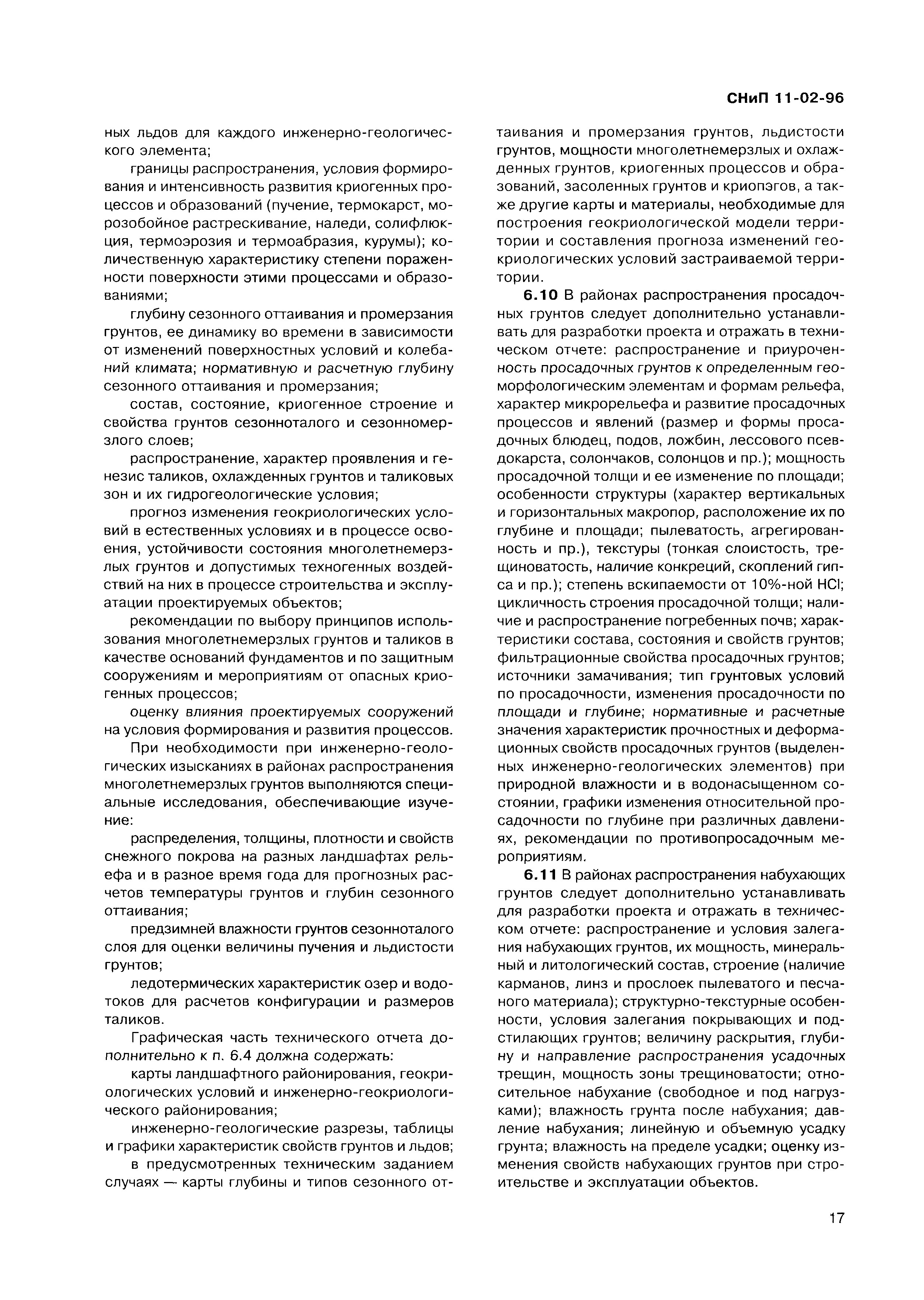 СНиП 11-02-96

ных льдов для каждого инженерно-геологического элемента;

границы распространения, условия формирования и интенсивность развития криогенных процессов и образований (пучение, термокарст, морозобойное растрескивание, наледи, солифлюкция, термоэрозия и термоабразия, курумы); количественную характеристику степени пораженности поверхности этими процессами и образованиями;

глубину сезонного оттаивания и промерзания грунтов, ее динамику во времени в зависимости от изменений поверхностных условий и колебаний климата; нормативную и расчетную глубину сезонного оттаивания и промерзания;

состав, состояние, криогенное строение и свойства грунтов сезонноталого и сезонномерзлого слоев;

распространение, характер проявления и генезис таликов, охлажденных грунтов и таликовых зон и их гидрогеологические условия;

прогноз изменения геокриологических условий в естественных условиях и в процессе освоения, устойчивости состояния многолетнемерзлых грунтов и допустимых техногенных воздействий на них в процессе строительства и эксплуатации проектируемых объектов;

рекомендации по выбору принципов использования многолетнемерзлых грунтов и таликов в качестве оснований фундаментов и по защитным сооружениям и мероприятиям от опасных криогенных процессов;

оценку влияния проектируемых сооружений на условия формирования и развития процессов.

При необходимости при инженерно-геологических изысканиях в районах распространения многолетнемерзлых грунтов выполняются специальные исследования, обеспечивающие изучение:

распределения, толщины, плотности и свойств снежного покрова на разных ландшафтах рельефа и в разное время года для прогнозных расчетов температуры грунтов и глубин сезонного оттаивания;

предзимней влажности грунтов сезонноталого слоя для оценки величины пучения и льдистости грунтов;

ледотермических характеристик озер и водотоков для расчетов конфигурации и размеров таликов.

Графическая часть технического отчета дополнительно к п. 6.4 должна содержать:

карты ландшафтного районирования, геокриологических условий и инженерно-геокриологического районирования;

инженерно-геологические разрезы, таблицы и графики характеристик свойств грунтов и льдов;

в предусмотренных техническим заданием случаях — карты глубины и типов сезонного оттаивания и промерзания грунтов, льдистости грунтов, мощности многолетнемерзлых и охлажденных грунтов, криогенных процессов и образований, засоленных грунтов и криопэгов, а также другие карты и материалы, необходимые для построения геокриологической модели территории и составления прогноза изменений геокриологических условий застраиваемой территории.

6.10 В районах распространения просадочных грунтов следует дополнительно устанавливать для разработки проекта и отражать в техническом отчете: распространение и приуроченность просадочных грунтов к определенным геоморфологическим элементам и формам рельефа, характер микрорельефа и развитие просадочных процессов и явлений (размер и формы просадочных блюдец, подов, ложбин, лессового псевдокарста, солончаков, солонцов и пр.); мощность просадочной толщи и ее изменение по площади; особенности структуры (характер вертикальных и горизонтальных макропор, расположение их по глубине и площади; пылеватость, агрегированность и пр.), текстуры (тонкая слоистость, трещиноватость, наличие конкреций, скоплений гипса и пр.); степень вскипаемости от 10%-ной HCl; цикличность строения просадочной толщи; наличие и распространение погребенных почв; характеристики состава, состояния и свойств грунтов; фильтрационные свойства просадочных грунтов; источники замачивания; тип грунтовых условий по просадочности, изменения просадочности по площади и глубине; нормативные и расчетные значения характеристик прочностных и деформационных свойств просадочных грунтов (выделенных инженерно-геологических элементов) при природной влажности и в водонасыщенном состоянии, графики изменения относительной просадочности по глубине при различных давлениях, рекомендации по противопросадочным мероприятиям.

6.11 В районах распространения набухающих грунтов следует дополнительно устанавливать для разработки проекта и отражать в техническом отчете: распространение и условия залегания набухающих грунтов, их мощность, минеральный и литологический состав, строение (наличие карманов, линз и прослоек пылеватого и песчаного материала); структурно-текстурные особенности, условия залегания покрывающих и подстилающих грунтов; величину раскрытия, глубину и направление распространения усадочных трещин, мощность зоны трещиноватости; относительное набухание (свободное и под нагрузками); влажность грунта после набухания; давление набухания; линейную и объемную усадку грунта; влажность на пределе усадки; оценку изменения свойств набухающих грунтов при строительстве и эксплуатации объектов.

17